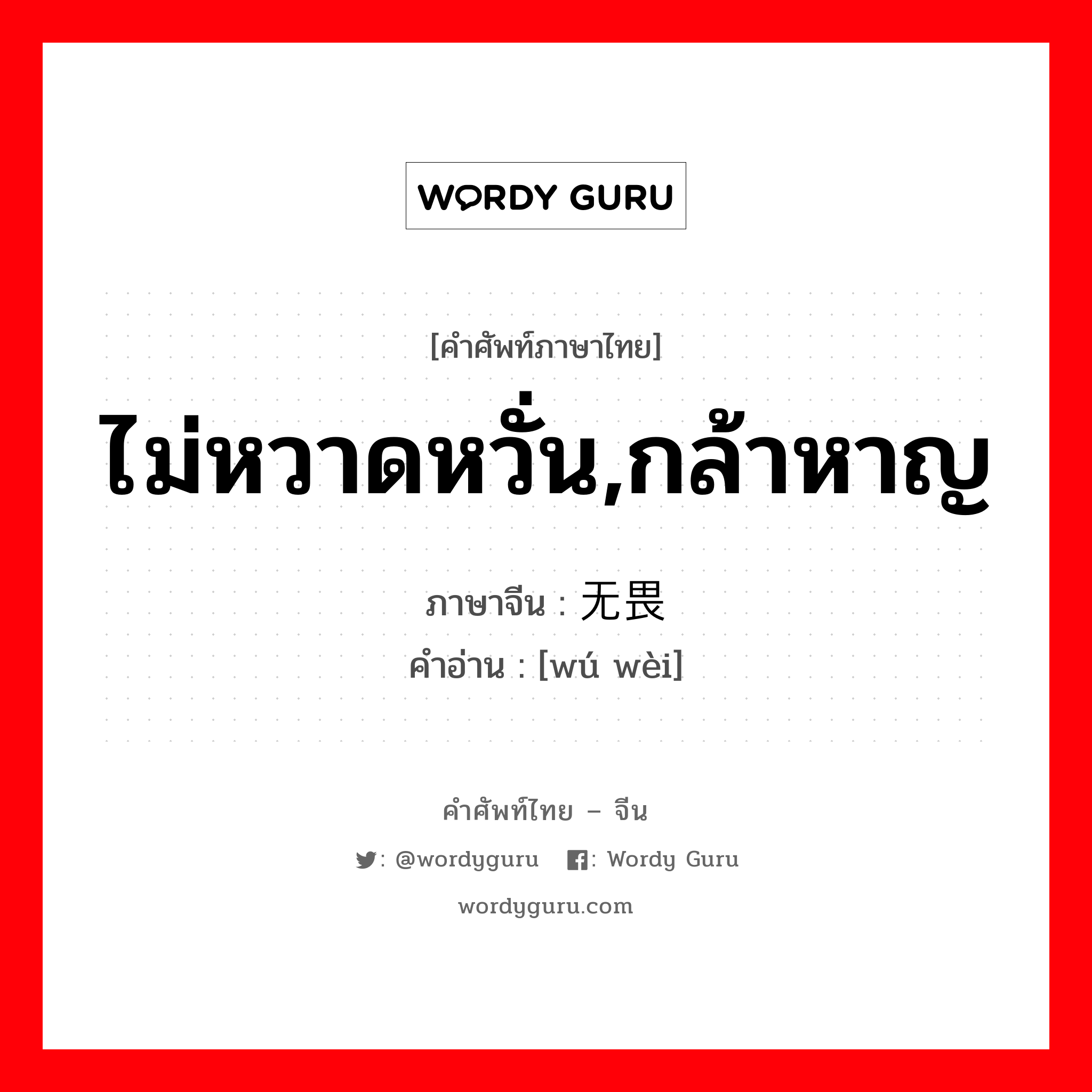 WORDY GURU

[คำศัพท์ภาษาไทย]

ไม่หวาดหวั่น,กล้าหาญ

ภาษาจีน : 无畏

คำอ่าน : [wú wèi]

คำศัพท์ไทย – จีน

: @wordyguru : Wordy Guru

wordyguru.com